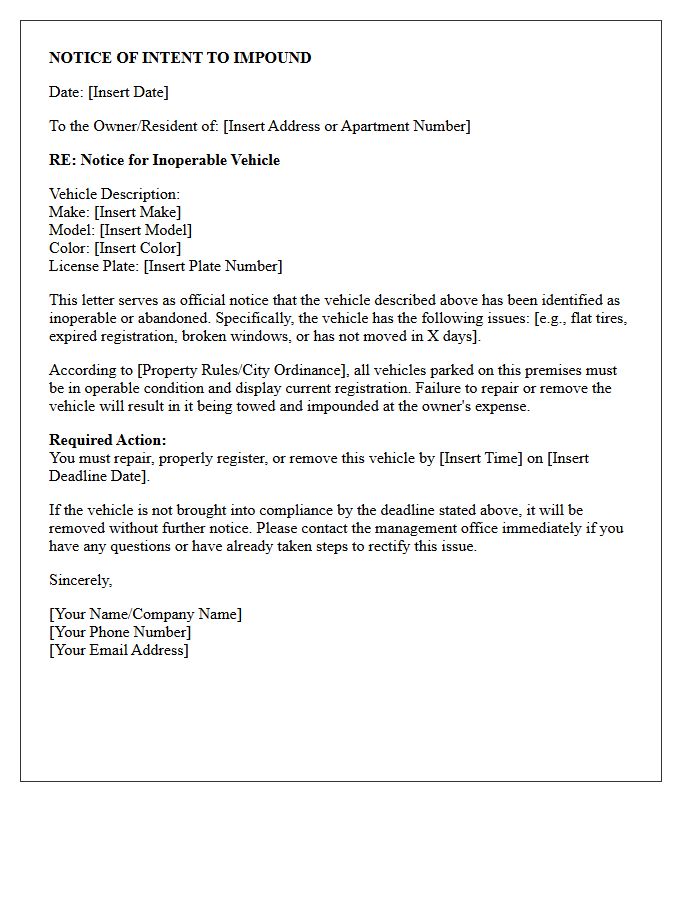 NOTICE OF INTENT TO IMPOUND

Date: [Insert Date]

To the Owner/Resident of: [Insert Address or Apartment Number]

RE: Notice for Inoperable Vehicle

Vehicle Description:
Make: [Insert Make]
Model: [Insert Model]
Color: [Insert Color]
License Plate: [Insert Plate Number]

This letter serves as official notice that the vehicle described above has been identified as inoperable or abandoned. Specifically, the vehicle has the following issues: [e.g., flat tires, expired registration, broken windows, or has not moved in X days].

According to [Property Rules/City Ordinance], all vehicles parked on this premises must be in operable condition and display current registration. Failure to repair or remove the vehicle will result in it being towed and impounded at the owner's expense.

Required Action:
You must repair, properly register, or remove this vehicle by [Insert Time] on [Insert Deadline Date].

If the vehicle is not brought into compliance by the deadline stated above, it will be removed without further notice. Please contact the management office immediately if you have any questions or have already taken steps to rectify this issue.

Sincerely,

[Your Name/Company Name]
[Your Phone Number]
[Your Email Address]